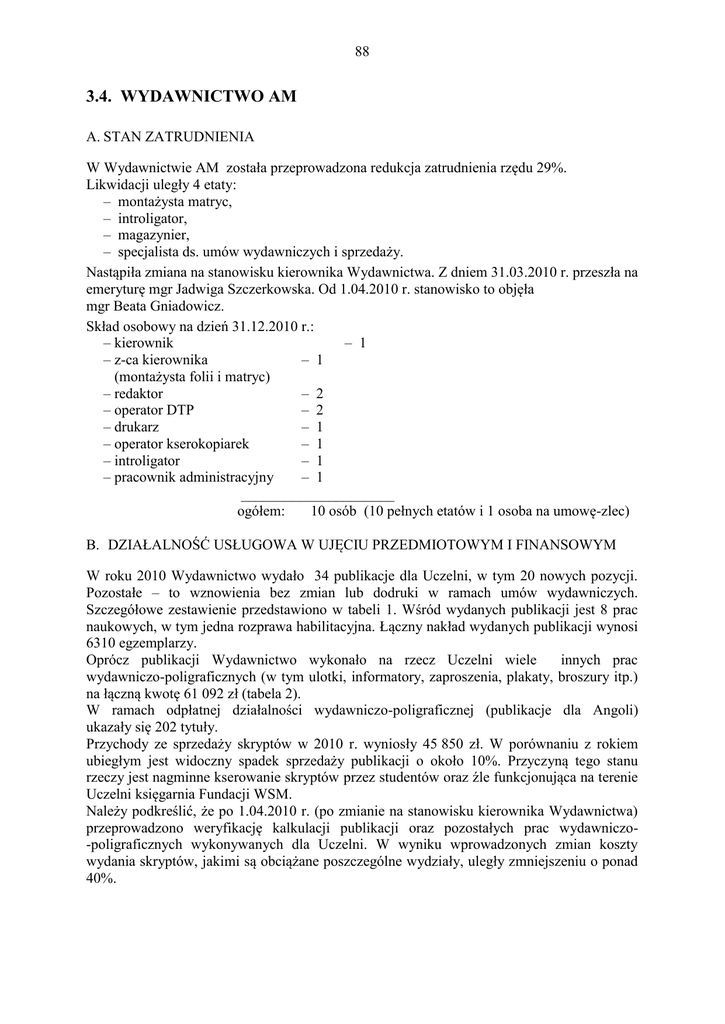 88

3.4. WYDAWNICTWO AM

A. STAN ZATRUDNIENIA

W Wydawnictwie AM została przeprowadzona redukcja zatrudnienia rzędu 29%.
Likwidacji uległy 4 etaty:
– montażysta matryc,
– introligator,
– magazynier,
– specjalista ds. umów wydawniczych i sprzedaży.

Nastąpiła zmiana na stanowisku kierownika Wydawnictwa. Z dniem 31.03.2010 r. przeszła na emeryturę mgr Jadwiga Szczerkowska. Od 1.04.2010 r. stanowisko to objęła mgr Beata Gniadowicz.

Skład osobowy na dzień 31.12.2010 r.:
– kierownik – 1
– z-ca kierownika – 1
(montażysta folii i matryc)
– redaktor – 2
– operator DTP – 2
– drukarz – 1
– operator kserokopiarek – 1
– introligator – 1
– pracownik administracyjny – 1

ogółem: 10 osób (10 pełnych etatów i 1 osoba na umowę-zlec)

B. DZIAŁALNOŚĆ USŁUGOWA W UJĘCIU PRZEDMIOTOWYM I FINANSOWYM

W roku 2010 Wydawnictwo wydało 34 publikacje dla Uczelni, w tym 20 nowych pozycji. Pozostałe – to wznowienia bez zmian lub dodruki w ramach umów wydawniczych. Szczegółowe zestawienie przedstawiono w tabeli 1. Wśród wydanych publikacji jest 8 prac naukowych, w tym jedna rozprawa habilitacyjna. Łączny nakład wydanych publikacji wynosi 6310 egzemplarzy.
Oprócz publikacji Wydawnictwo wykonało na rzecz Uczelni wiele innych prac wydawniczo-poligraficznych (w tym ulotki, informatory, zaproszenia, plakaty, broszury itp.) na łączną kwotę 61 092 zł (tabela 2).
W ramach odpłatnej działalności wydawniczo-poligraficznej (publikacje dla Angoli) ukazały się 202 tytuły.
Przychody ze sprzedaży skryptów w 2010 r. wyniosły 45 850 zł. W porównaniu z rokiem ubiegłym jest widoczny spadek sprzedaży publikacji o około 10%. Przyczyną tego stanu rzeczy jest nagminne kserowanie skryptów przez studentów oraz źle funkcjonująca na terenie Uczelni księgarnia Fundacji WSM.
Należy podkreślić, że po 1.04.2010 r. (po zmianie na stanowisku kierownika Wydawnictwa) przeprowadzono weryfikację kalkulacji publikacji oraz pozostałych prac wydawniczo--poligraficznych wykonywanych dla Uczelni. W wyniku wprowadzonych zmian koszty wydania skryptów, jakimi są obciążane poszczególne wydziały, uległy zmniejszeniu o ponad 40%.